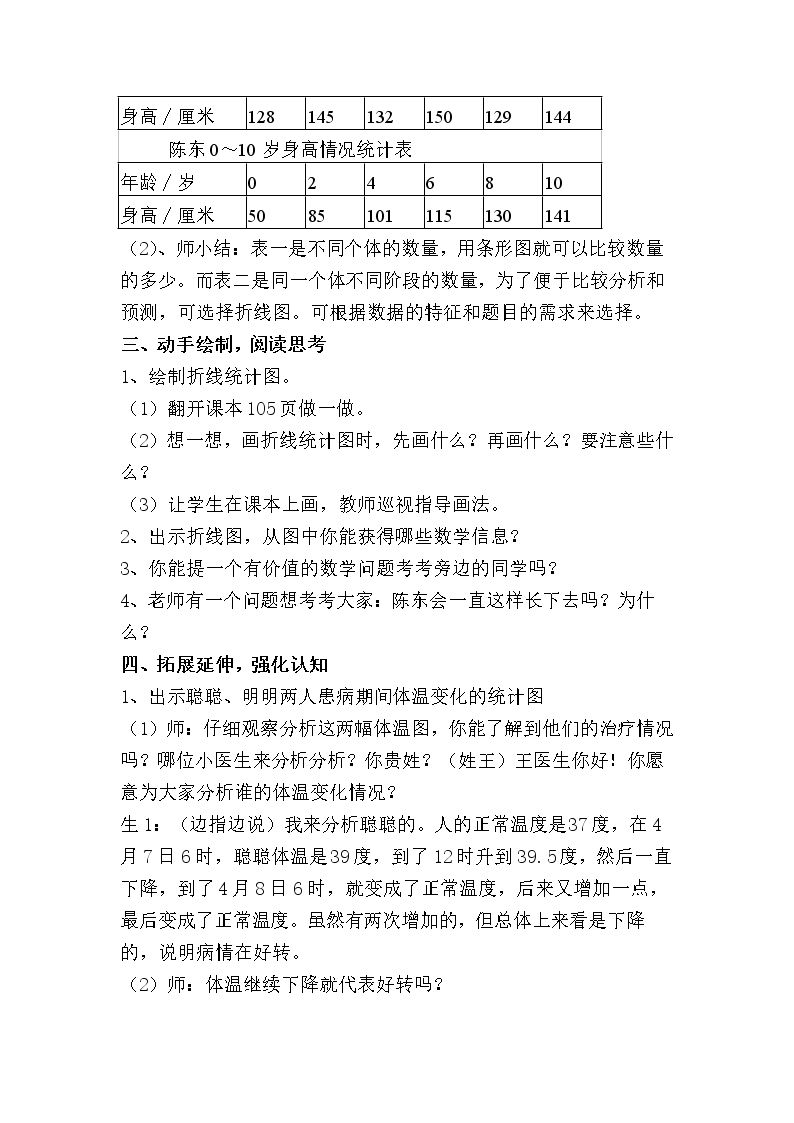 | 身高／厘米 | 128 | 145 | 132 | 150 | 129 | 144 |
|---|---|---|---|---|---|---|
| 陈东0～10岁身高情况统计表 |  |  |  |  |  |  |
| 年龄／岁 | 0 | 2 | 4 | 6 | 8 | 10 |
| 身高／厘米 | 50 | 85 | 101 | 115 | 130 | 141 |

（2）、师小结：表一是不同个体的数量，用条形图就可以比较数量的多少。而表二是同一个体不同阶段的数量，为了便于比较分析和预测，可选择折线图。可根据数据的特征和题目的需求来选择。

三、动手绘制，阅读思考

1、绘制折线统计图。

（1）翻开课本105页做一做。

（2）想一想，画折线统计图时，先画什么？再画什么？要注意些什么？

（3）让学生在课本上画，教师巡视指导画法。

2、出示折线图，从图中你能获得哪些数学信息？

3、你能提一个有价值的数学问题考考旁边的同学吗？

4、老师有一个问题想考考大家：陈东会一直这样长下去吗？为什么？

四、拓展延伸，强化认知

1、出示聪聪、明明两人患病期间体温变化的统计图

（1）师：仔细观察分析这两幅体温图，你能了解到他们的治疗情况吗？哪位小医生来分析分析？你贵姓？（姓王）王医生你好！你愿意为大家分析谁的体温变化情况？

生1：（边指边说）我来分析聪聪的。人的正常温度是37度，在4月7日6时，聪聪体温是39度，到了12时升到39.5度，然后一直下降，到了4月8日6时，就变成了正常温度，后来又增加一点，最后变成了正常温度。虽然有两次增加的，但总体上来看是下降的，说明病情在好转。

（2）师：体温继续下降就代表好转吗？